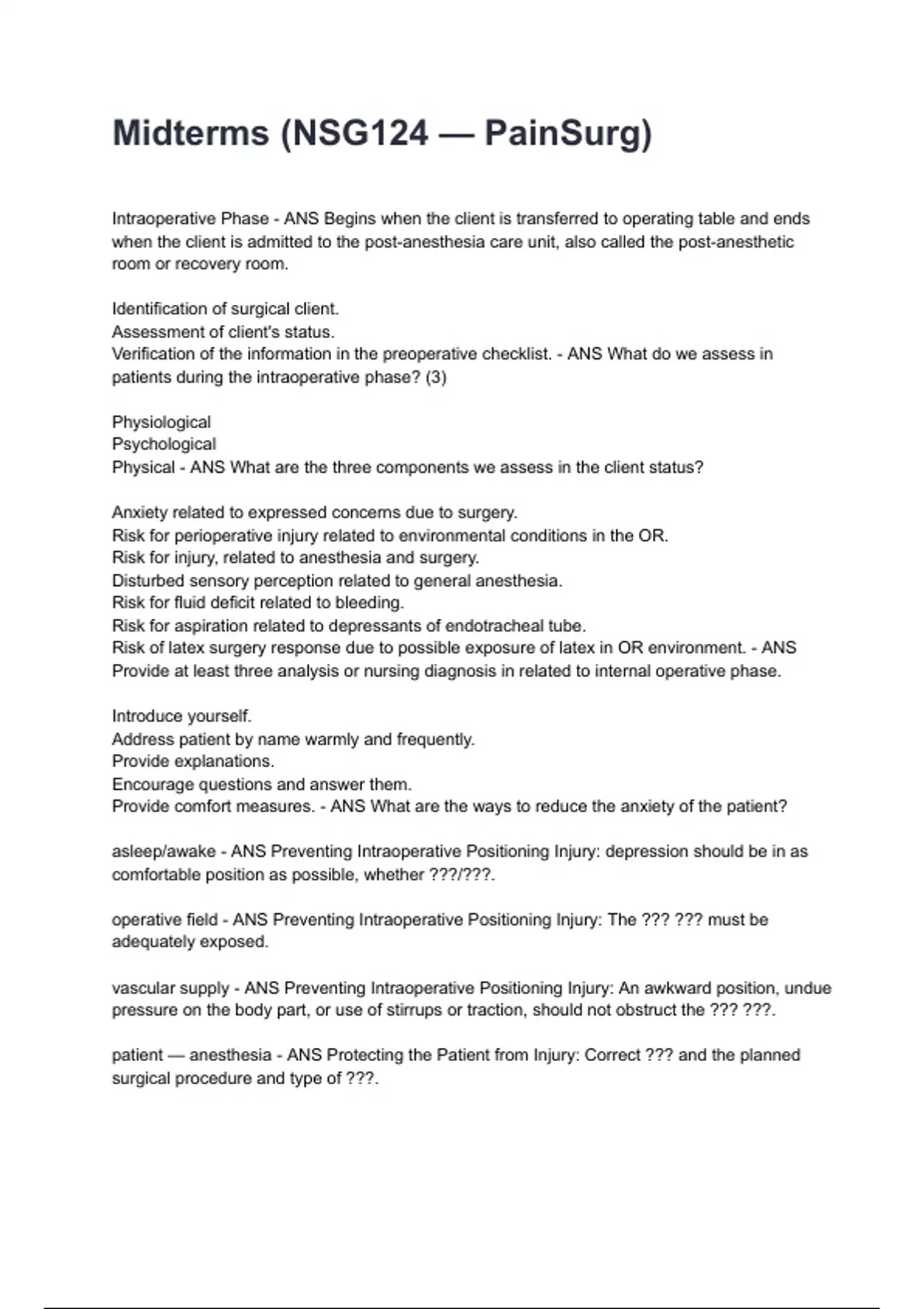 Midterms (NSG124 — PainSurg)

Intraoperative Phase - ANS Begins when the client is transferred to operating table and ends when the client is admitted to the post-anesthesia care unit, also called the post-anesthetic room or recovery room.

Identification of surgical client.
Assessment of client's status.
Verification of the information in the preoperative checklist. - ANS What do we assess in patients during the intraoperative phase? (3)

Physiological
Psychological
Physical - ANS What are the three components we assess in the client status?

Anxiety related to expressed concerns due to surgery.
Risk for perioperative injury related to environmental conditions in the OR.
Risk for injury, related to anesthesia and surgery.
Disturbed sensory perception related to general anesthesia.
Risk for fluid deficit related to bleeding.
Risk for aspiration related to depressants of endotracheal tube.
Risk of latex surgery response due to possible exposure of latex in OR environment. - ANS Provide at least three analysis or nursing diagnosis in related to internal operative phase.

Introduce yourself.
Address patient by name warmly and frequently.
Provide explanations.
Encourage questions and answer them.
Provide comfort measures. - ANS What are the ways to reduce the anxiety of the patient?

asleep/awake - ANS Preventing Intraoperative Positioning Injury: depression should be in as comfortable position as possible, whether ???/???.

operative field - ANS Preventing Intraoperative Positioning Injury: The ??? ??? must be adequately exposed.

vascular supply - ANS Preventing Intraoperative Positioning Injury: An awkward position, undue pressure on the body part, or use of stirrups or traction, should not obstruct the ??? ???.

patient — anesthesia - ANS Protecting the Patient from Injury: Correct ??? and the planned surgical procedure and type of ???.